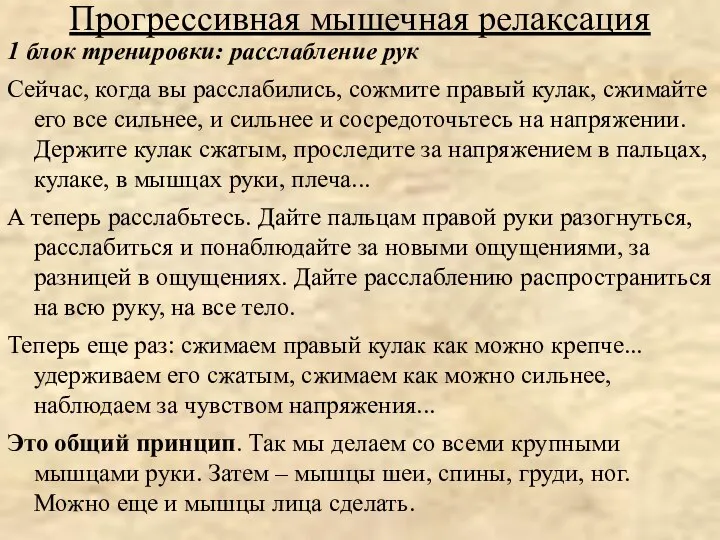 Прогрессивная мышечная релаксация

1 блок тренировки: расслабление рук

Сейчас, когда вы расслабились, сожмите правый кулак, сжимайте его все сильнее, и сильнее и сосредоточьтесь на напряжении. Держите кулак сжатым, проследите за напряжением в пальцах, кулаке, в мышцах руки, плеча...

А теперь расслабьтесь. Дайте пальцам правой руки разогнуться, расслабиться и понаблюдайте за новыми ощущениями, за разницей в ощущениях. Дайте расслаблению распространиться на всю руку, на все тело.

Теперь еще раз: сжимаем правый кулак как можно крепче... удерживаем его сжатым, сжимаем как можно сильнее, наблюдаем за чувством напряжения...

Это общий принцип. Так мы делаем со всеми крупными мышцами руки. Затем – мышцы шеи, спины, груди, ног. Можно еще и мышцы лица сделать.